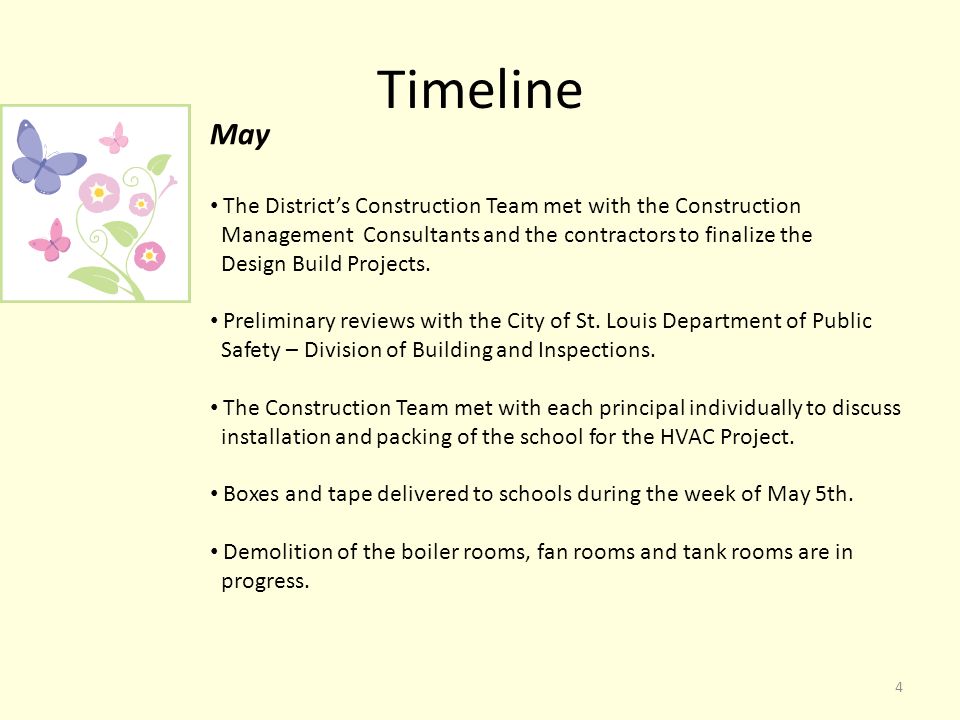 Timeline

May

• The District's Construction Team met with the Construction Management Consultants and the contractors to finalize the Design Build Projects.

• Preliminary reviews with the City of St. Louis Department of Public Safety – Division of Building and Inspections.

• The Construction Team met with each principal individually to discuss installation and packing of the school for the HVAC Project.

• Boxes and tape delivered to schools during the week of May 5th.

• Demolition of the boiler rooms, fan rooms and tank rooms are in progress.

4